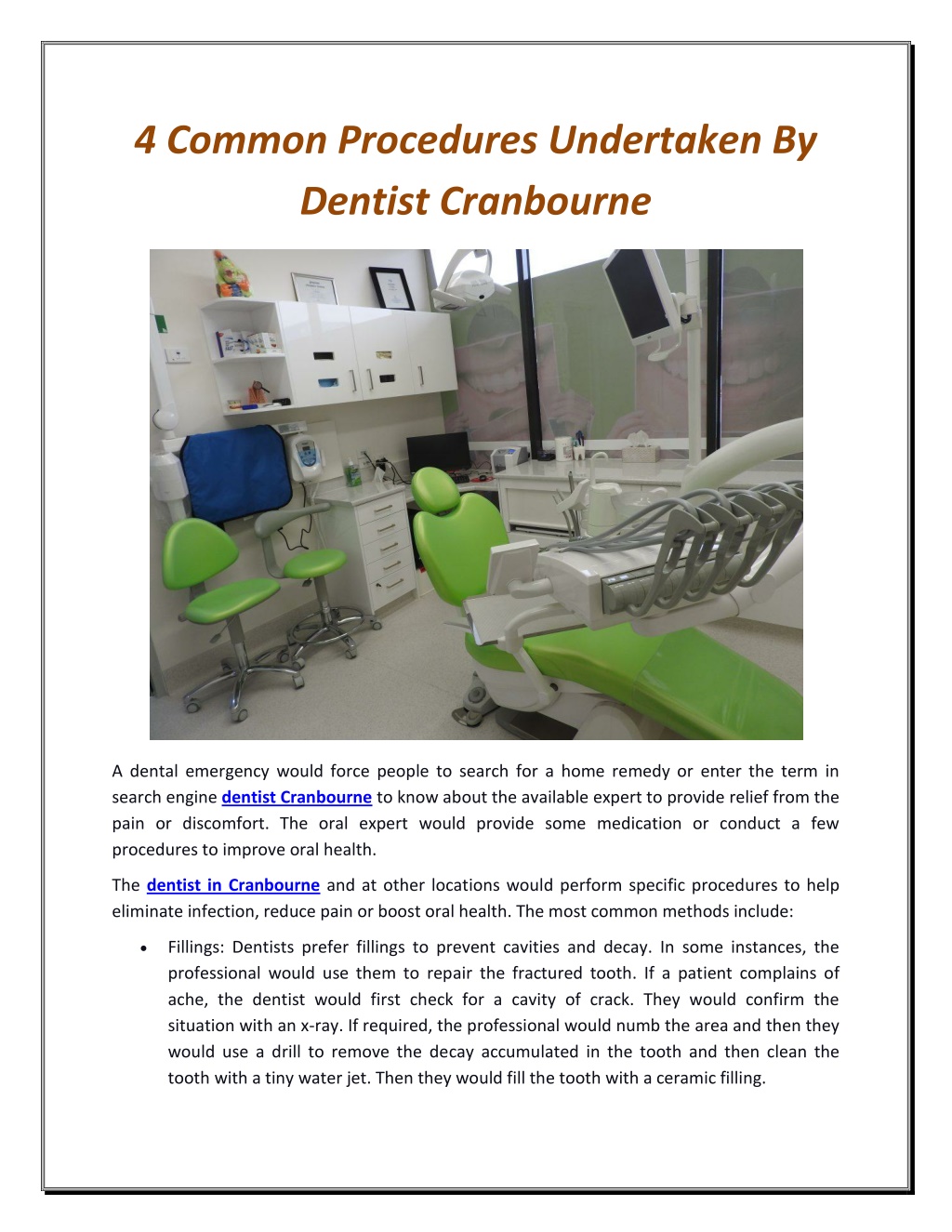 4 Common Procedures Undertaken By Dentist Cranbourne

A dental emergency would force people to search for a home remedy or enter the term in search engine dentist Cranbourne to know about the available expert to provide relief from the pain or discomfort. The oral expert would provide some medication or conduct a few procedures to improve oral health.

The dentist in Cranbourne and at other locations would perform specific procedures to help eliminate infection, reduce pain or boost oral health. The most common methods include:

• Fillings: Dentists prefer fillings to prevent cavities and decay. In some instances, the professional would use them to repair the fractured tooth. If a patient complains of ache, the dentist would first check for a cavity of crack. They would confirm the situation with an x-ray. If required, the professional would numb the area and then they would use a drill to remove the decay accumulated in the tooth and then clean the tooth with a tiny water jet. Then they would fill the tooth with a ceramic filling.